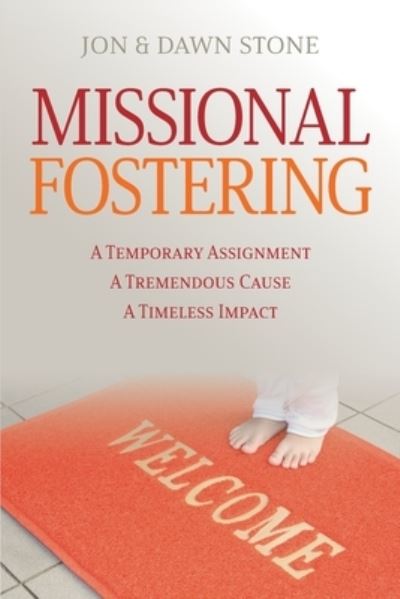 JON & DAWN STONE

MISSIONAL FOSTERING

A TEMPORARY ASSIGNMENT
A TREMENDOUS CAUSE
A TIMELESS IMPACT

WELCOME